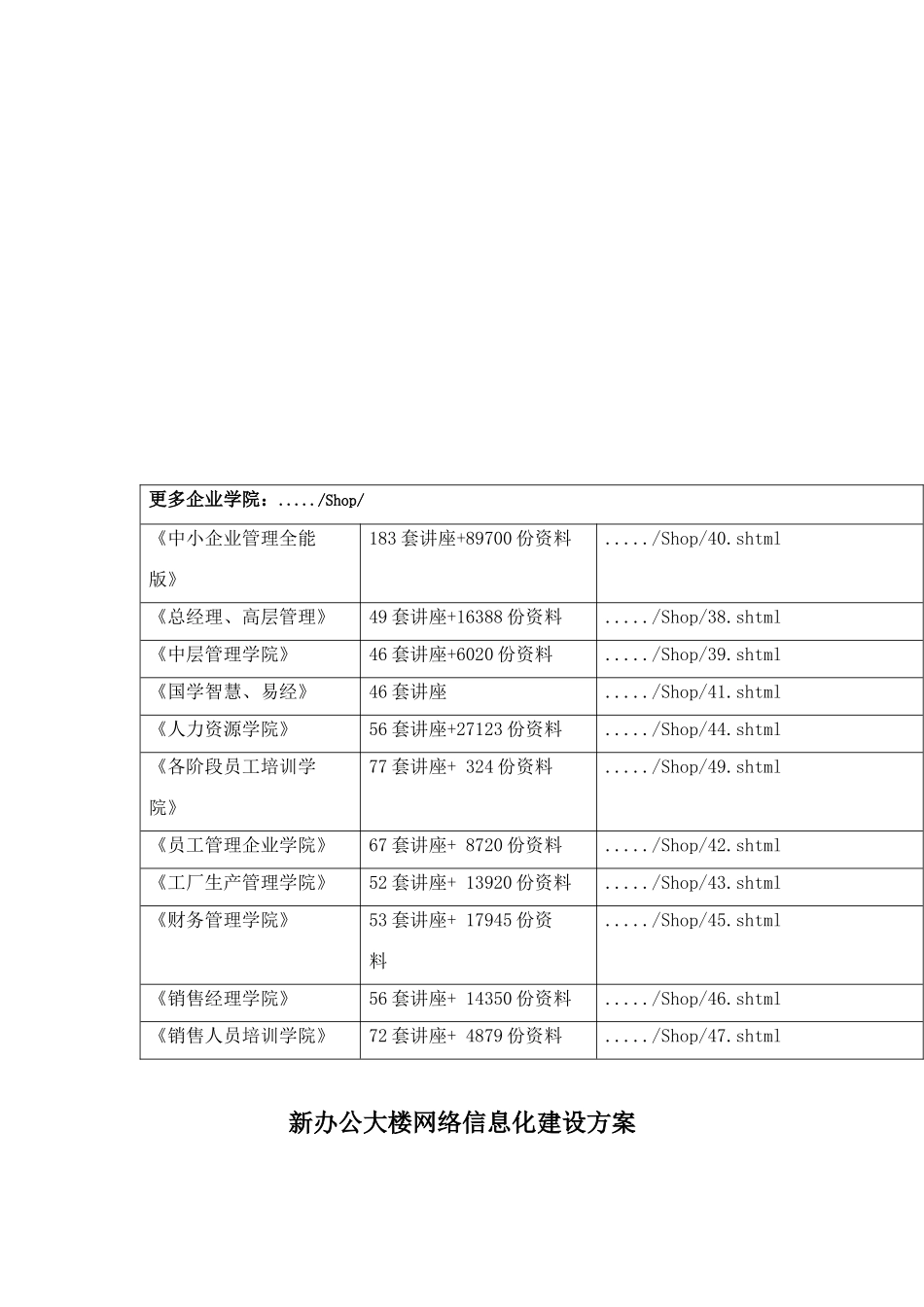 | 更多企业学院：...../Shop/ | | |
|---|---|---|
| 《中小企业管理全能版》 | 183 套讲座+89700 份资料 | ...../Shop/40.shtml |
| 《总经理、高层管理》 | 49 套讲座+16388 份资料 | ...../Shop/38.shtml |
| 《中层管理学院》 | 46 套讲座+6020 份资料 | ...../Shop/39.shtml |
| 《国学智慧、易经》 | 46 套讲座 | ...../Shop/41.shtml |
| 《人力资源学院》 | 56 套讲座+27123 份资料 | ...../Shop/44.shtml |
| 《各阶段员工培训学院》 | 77 套讲座+ 324 份资料 | ...../Shop/49.shtml |
| 《员工管理企业学院》 | 67 套讲座+ 8720 份资料 | ...../Shop/42.shtml |
| 《工厂生产管理学院》 | 52 套讲座+ 13920 份资料 | ...../Shop/43.shtml |
| 《财务管理学院》 | 53 套讲座+ 17945 份资料 | ...../Shop/45.shtml |
| 《销售经理学院》 | 56 套讲座+ 14350 份资料 | ...../Shop/46.shtml |
| 《销售人员培训学院》 | 72 套讲座+ 4879 份资料 | ...../Shop/47.shtml |

新办公大楼网络信息化建设方案